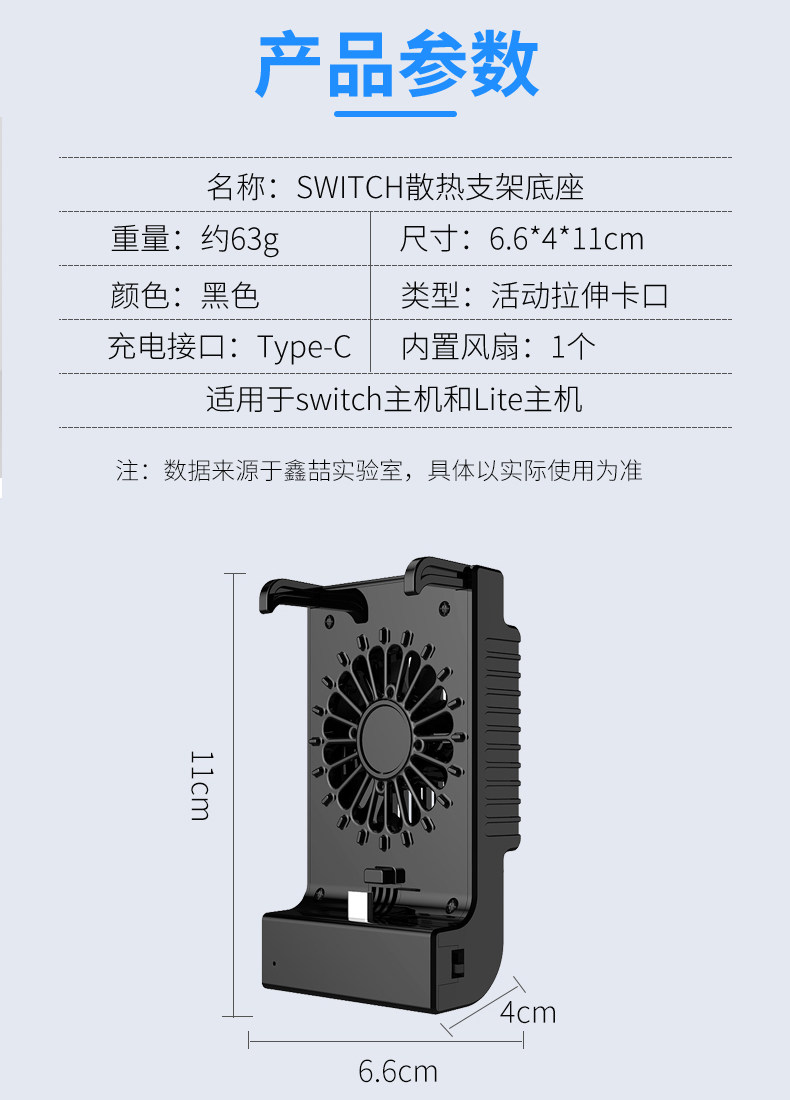 产品参数

名称：SWITCH散热支架底座

重量：约63g
尺寸：6.6*4*11cm
颜色：黑色
类型：活动拉伸卡口
充电接口：Type-C
内置风扇：1个

适用于switch主机和Lite主机

注：数据来源于鑫喆实验室，具体以实际使用为准

11cm

4cm

6.6cm